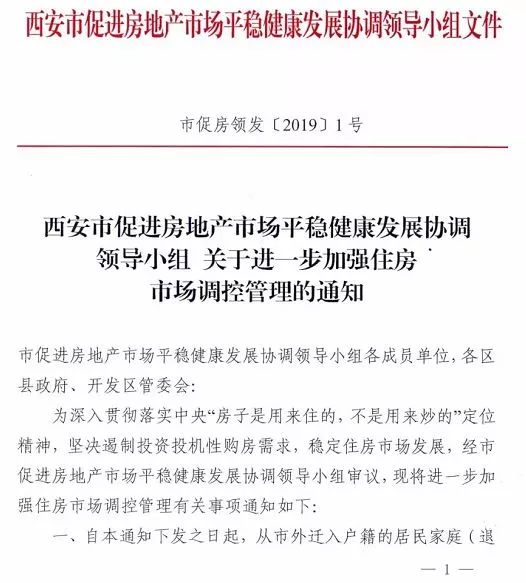 西安市促进房地产市场平稳健康发展协调领导小组文件

市促房领发〔2019〕1号

西安市促进房地产市场平稳健康发展协调领导小组 关于进一步加强住房市场调控管理的通知

市促进房地产市场平稳健康发展协调领导小组各成员单位，各区县政府、开发区管委会：

为深入贯彻落实中央“房子是用来住的，不是用来炒的”定位精神，坚决遏制投资投机性购房需求，稳定住房市场发展，经市促进房地产市场平稳健康发展协调领导小组审议，现将进一步加强住房市场调控管理有关事项通知如下：

一、自本通知下发之日起，从市外迁入户籍的居民家庭（退

— 1 —